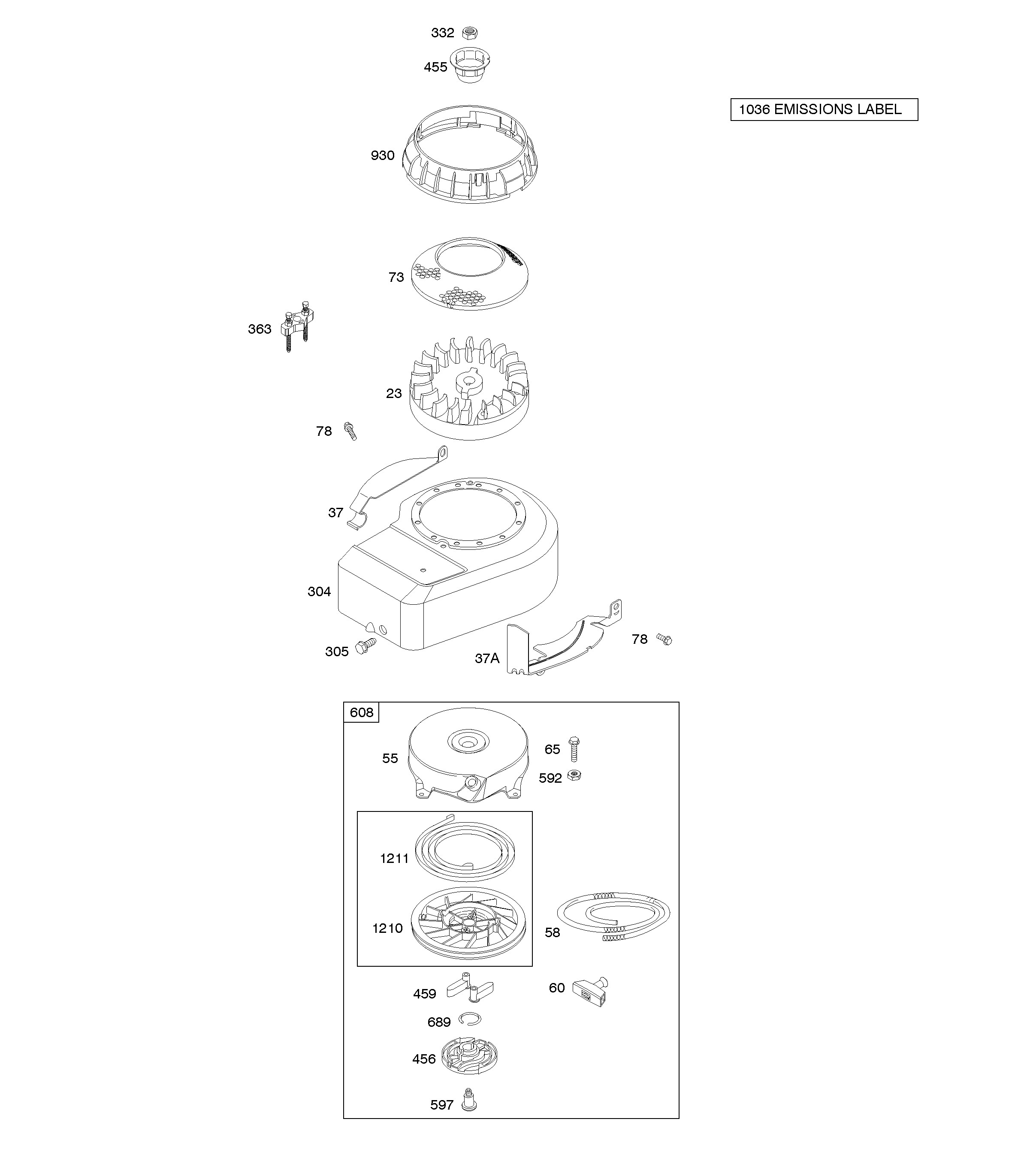 332

455

1036 EMISSIONS LABEL

930

73

363

23

78

37

304

305

37A

78

608

55

65

592

1211

1210

58

459

60

689

456

597